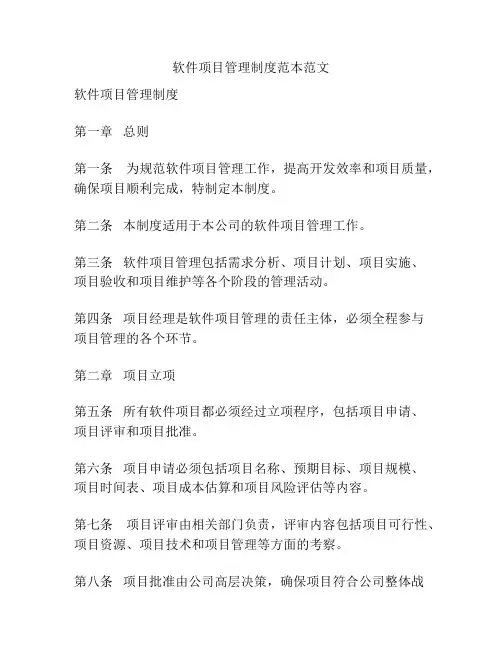 软件项目管理制度范本范文

软件项目管理制度

第一章 总则

第一条 为规范软件项目管理工作，提高开发效率和项目质量，确保项目顺利完成，特制定本制度。

第二条 本制度适用于本公司的软件项目管理工作。

第三条 软件项目管理包括需求分析、项目计划、项目实施、项目验收和项目维护等各个阶段的管理活动。

第四条 项目经理是软件项目管理的责任主体，必须全程参与项目管理的各个环节。

第二章 项目立项

第五条 所有软件项目都必须经过立项程序，包括项目申请、项目评审和项目批准。

第六条 项目申请必须包括项目名称、预期目标、项目规模、项目时间表、项目成本估算和项目风险评估等内容。

第七条 项目评审由相关部门负责，评审内容包括项目可行性、项目资源、项目技术和项目管理等方面的考察。

第八条 项目批准由公司高层决策，确保项目符合公司整体战